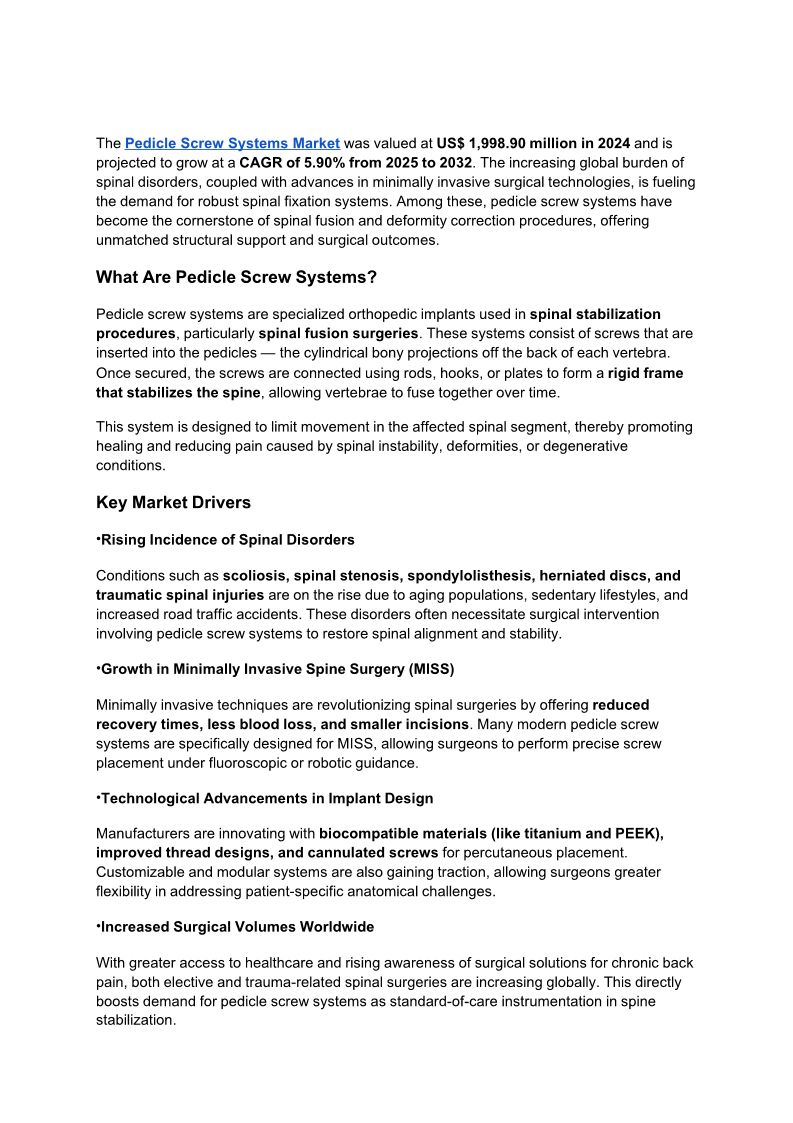 The Pedicle Screw Systems Market was valued at US$ 1,998.90 million in 2024 and is projected to grow at a CAGR of 5.90% from 2025 to 2032. The increasing global burden of spinal disorders, coupled with advances in minimally invasive surgical technologies, is fueling the demand for robust spinal fixation systems. Among these, pedicle screw systems have become the cornerstone of spinal fusion and deformity correction procedures, offering unmatched structural support and surgical outcomes.

What Are Pedicle Screw Systems?

Pedicle screw systems are specialized orthopedic implants used in spinal stabilization procedures, particularly spinal fusion surgeries. These systems consist of screws that are inserted into the pedicles — the cylindrical bony projections off the back of each vertebra. Once secured, the screws are connected using rods, hooks, or plates to form a rigid frame that stabilizes the spine, allowing vertebrae to fuse together over time.

This system is designed to limit movement in the affected spinal segment, thereby promoting healing and reducing pain caused by spinal instability, deformities, or degenerative conditions.

Key Market Drivers

•Rising Incidence of Spinal Disorders

Conditions such as scoliosis, spinal stenosis, spondylolisthesis, herniated discs, and traumatic spinal injuries are on the rise due to aging populations, sedentary lifestyles, and increased road traffic accidents. These disorders often necessitate surgical intervention involving pedicle screw systems to restore spinal alignment and stability.

•Growth in Minimally Invasive Spine Surgery (MISS)

Minimally invasive techniques are revolutionizing spinal surgeries by offering reduced recovery times, less blood loss, and smaller incisions. Many modern pedicle screw systems are specifically designed for MISS, allowing surgeons to perform precise screw placement under fluoroscopic or robotic guidance.

•Technological Advancements in Implant Design

Manufacturers are innovating with biocompatible materials (like titanium and PEEK), improved thread designs, and cannulated screws for percutaneous placement. Customizable and modular systems are also gaining traction, allowing surgeons greater flexibility in addressing patient-specific anatomical challenges.

•Increased Surgical Volumes Worldwide

With greater access to healthcare and rising awareness of surgical solutions for chronic back pain, both elective and trauma-related spinal surgeries are increasing globally. This directly boosts demand for pedicle screw systems as standard-of-care instrumentation in spine stabilization.